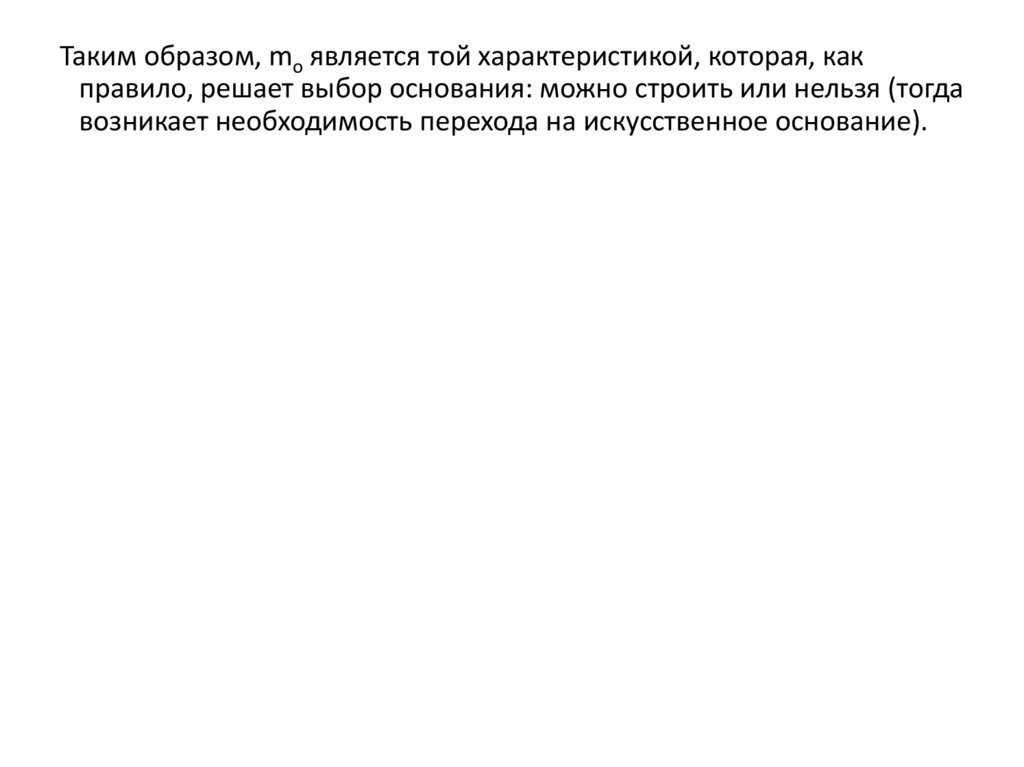 Таким образом, $m_o$ является той характеристикой, которая, как правило, решает выбор основания: можно строить или нельзя (тогда возникает необходимость перехода на искусственное основание).